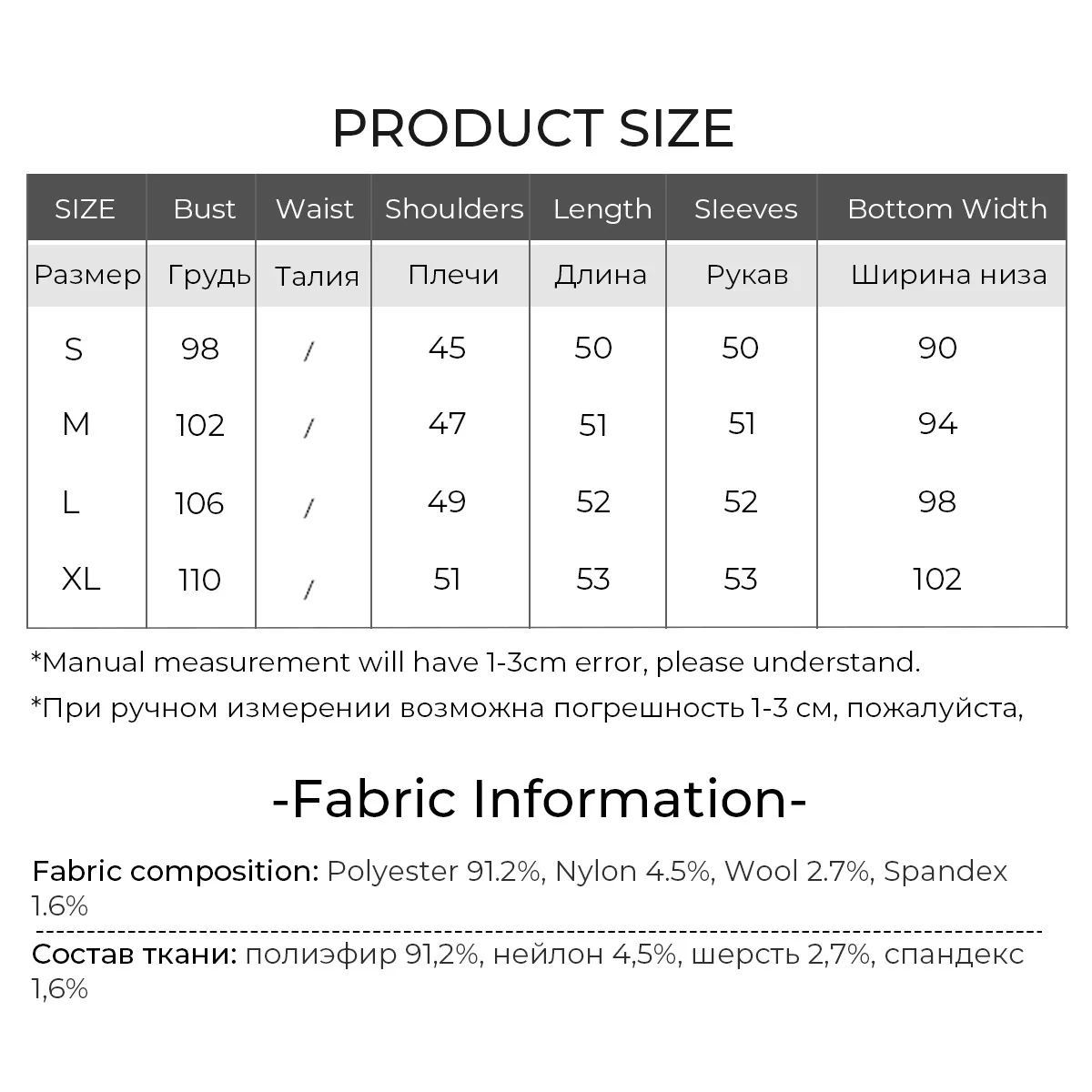 PRODUCT SIZE

| SIZE | Bust | Waist | Shoulders | Length | Sleeves | Bottom Width |
|---|---|---|---|---|---|---|
| Размер | Грудь | Талия | Плечи | Длина | Рукав | Ширина низа |
| S | 98 | / | 45 | 50 | 50 | 90 |
| M | 102 | / | 47 | 51 | 51 | 94 |
| L | 106 | / | 49 | 52 | 52 | 98 |
| XL | 110 | / | 51 | 53 | 53 | 102 |

*Manual measurement will have 1-3cm error, please understand.

*При ручном измерении возможна погрешность 1-3 см, пожалуйста,

-Fabric Information-

Fabric composition: Polyester 91.2%, Nylon 4.5%, Wool 2.7%, Spandex 1.6%

Состав ткани: полиэфир 91,2%, нейлон 4,5%, шерсть 2,7%, спандекс 1,6%